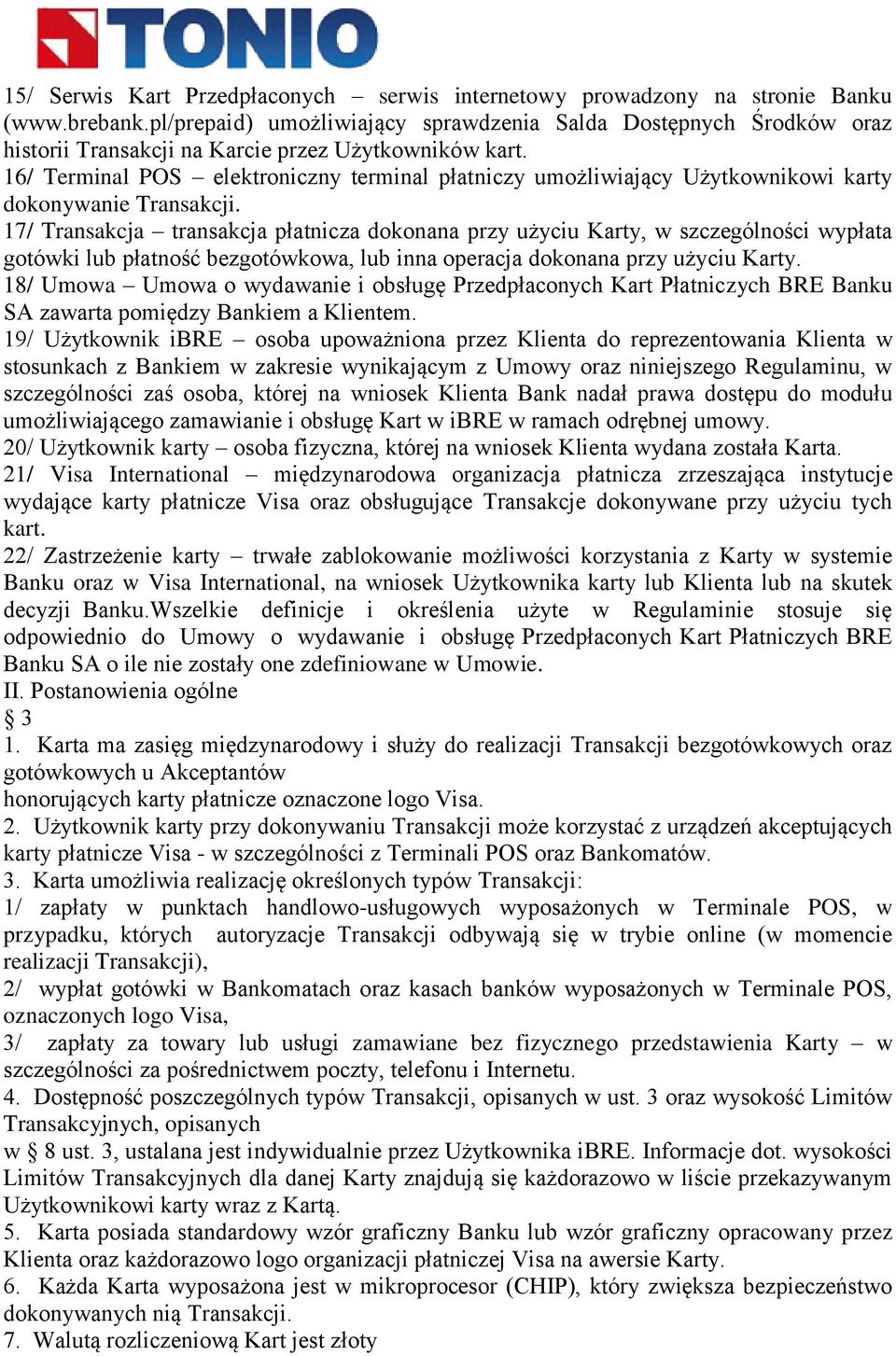 TONIO

15/ Serwis Kart Przedpłaconych – serwis internetowy prowadzony na stronie Banku (www.brebank.pl/prepaid) umożliwiający sprawdzenia Salda Dostępnych Środków oraz historii Transakcji na Karcie przez Użytkowników kart.
16/ Terminal POS – elektroniczny terminal płatniczy umożliwiający Użytkownikowi karty dokonywanie Transakcji.
17/ Transakcja – transakcja płatnicza dokonana przy użyciu Karty, w szczególności wypłata gotówki lub płatność bezgotówkowa, lub inna operacja dokonana przy użyciu Karty.
18/ Umowa – Umowa o wydawanie i obsługę Przedpłaconych Kart Płatniczych BRE Banku SA zawarta pomiędzy Bankiem a Klientem.
19/ Użytkownik iBRE – osoba upoważniona przez Klienta do reprezentowania Klienta w stosunkach z Bankiem w zakresie wynikającym z Umowy oraz niniejszego Regulaminu, w szczególności zaś osoba, której na wniosek Klienta Bank nadał prawa dostępu do modułu umożliwiającego zamawianie i obsługę Kart w iBRE w ramach odrębnej umowy.
20/ Użytkownik karty – osoba fizyczna, której na wniosek Klienta wydana została Karta.
21/ Visa International – międzynarodowa organizacja płatnicza zrzeszająca instytucje wydające karty płatnicze Visa oraz obsługujące Transakcje dokonywane przy użyciu tych kart.
22/ Zastrzeżenie karty – trwałe zablokowanie możliwości korzystania z Karty w systemie Banku oraz w Visa International, na wniosek Użytkownika karty lub Klienta lub na skutek decyzji Banku.Wszelkie definicje i określenia użyte w Regulaminie stosuje się odpowiednio do Umowy o wydawanie i obsługę Przedpłaconych Kart Płatniczych BRE Banku SA o ile nie zostały one zdefiniowane w Umowie.
II. Postanowienia ogólne
§ 3
1. Karta ma zasięg międzynarodowy i służy do realizacji Transakcji bezgotówkowych oraz gotówkowych u Akceptantów
honorujących karty płatnicze oznaczone logo Visa.
2. Użytkownik karty przy dokonywaniu Transakcji może korzystać z urządzeń akceptujących karty płatnicze Visa - w szczególności z Terminali POS oraz Bankomatów.
3. Karta umożliwia realizację określonych typów Transakcji:
1/ zapłaty w punktach handlowo-usługowych wyposażonych w Terminale POS, w przypadku, których autoryzacje Transakcji odbywają się w trybie online (w momencie realizacji Transakcji),
2/ wypłat gotówki w Bankomatach oraz kasach banków wyposażonych w Terminale POS, oznaczonych logo Visa,
3/ zapłaty za towary lub usługi zamawiane bez fizycznego przedstawienia Karty – w szczególności za pośrednictwem poczty, telefonu i Internetu.
4. Dostępność poszczególnych typów Transakcji, opisanych w ust. 3 oraz wysokość Limitów Transakcyjnych, opisanych
w § 8 ust. 3, ustalana jest indywidualnie przez Użytkownika iBRE. Informacje dot. wysokości Limitów Transakcyjnych dla danej Karty znajdują się każdorazowo w liście przekazywanym Użytkownikowi karty wraz z Kartą.
5. Karta posiada standardowy wzór graficzny Banku lub wzór graficzny opracowany przez Klienta oraz każdorazowo logo organizacji płatniczej Visa na awersie Karty.
6. Każda Karta wyposażona jest w mikroprocesor (CHIP), który zwiększa bezpieczeństwo dokonywanych nią Transakcji.
7. Walutą rozliczeniową Kart jest złoty